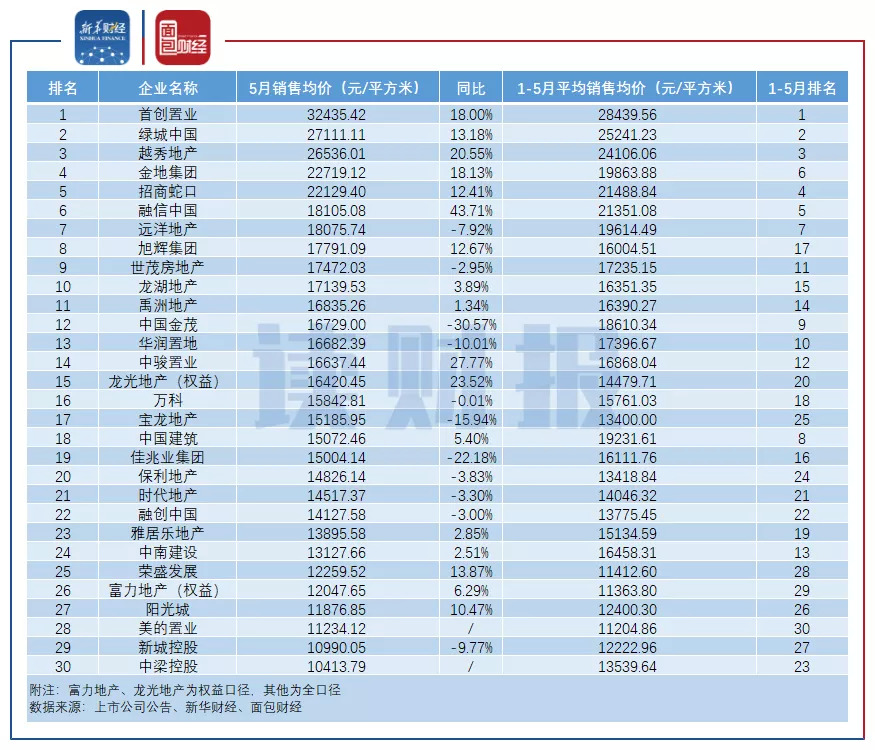 新华财经 XINHUA FINANCE

面包财经

| 排名 | 企业名称 | 5月销售均价（元/平方米） | 同比 | 1-5月平均销售均价（元/平方米） | 1-5月排名 |
|---|---|---|---|---|---|
| 1 | 首创置业 | 32435.42 | 18.00% | 28439.56 | 1 |
| 2 | 绿城中国 | 27111.11 | 13.18% | 25241.23 | 2 |
| 3 | 越秀地产 | 26536.01 | 20.55% | 24106.06 | 3 |
| 4 | 金地集团 | 22719.12 | 18.13% | 19863.88 | 6 |
| 5 | 招商蛇口 | 22129.40 | 12.41% | 21488.84 | 4 |
| 6 | 融信中国 | 18105.08 | 43.71% | 21351.08 | 5 |
| 7 | 远洋地产 | 18075.74 | -7.92% | 19614.49 | 7 |
| 8 | 旭辉集团 | 17791.09 | 12.67% | 16004.51 | 17 |
| 9 | 世茂房地产 | 17472.03 | -2.95% | 17235.15 | 11 |
| 10 | 龙湖地产 | 17139.53 | 3.89% | 16351.35 | 15 |
| 11 | 禹洲地产 | 16835.26 | 1.34% | 16390.27 | 14 |
| 12 | 中国金茂 | 16729.00 | -30.57% | 18610.34 | 9 |
| 13 | 华润置地 | 16682.39 | -10.01% | 17396.67 | 10 |
| 14 | 中骏置业 | 16637.44 | 27.77% | 16868.04 | 12 |
| 15 | 龙光地产（权益） | 16420.45 | 23.52% | 14479.71 | 20 |
| 16 | 万科 | 15842.81 | -0.01% | 15761.03 | 18 |
| 17 | 宝龙地产 | 15185.95 | -15.94% | 13400.00 | 25 |
| 18 | 中国建筑 | 15072.46 | 5.40% | 19231.61 | 8 |
| 19 | 佳兆业集团 | 15004.14 | -22.18% | 16111.76 | 16 |
| 20 | 保利地产 | 14826.14 | -3.83% | 13418.84 | 24 |
| 21 | 时代地产 | 14517.37 | -3.30% | 14046.32 | 21 |
| 22 | 融创中国 | 14127.58 | -3.00% | 13775.45 | 22 |
| 23 | 雅居乐地产 | 13895.58 | 2.85% | 15134.59 | 19 |
| 24 | 中南建设 | 13127.66 | 2.51% | 16458.31 | 13 |
| 25 | 荣盛发展 | 12259.52 | 13.87% | 11412.60 | 28 |
| 26 | 富力地产（权益） | 12047.65 | 6.29% | 11363.80 | 29 |
| 27 | 阳光城 | 11876.85 | 10.47% | 12400.30 | 26 |
| 28 | 美的置业 | 11234.12 | / | 11204.86 | 30 |
| 29 | 新城控股 | 10990.05 | -9.77% | 12222.96 | 27 |
| 30 | 中梁控股 | 10413.79 | / | 13539.64 | 23 |

附注：富力地产、龙光地产为权益口径，其他为全口径
数据来源：上市公司公告、新华财经、面包财经

读财报